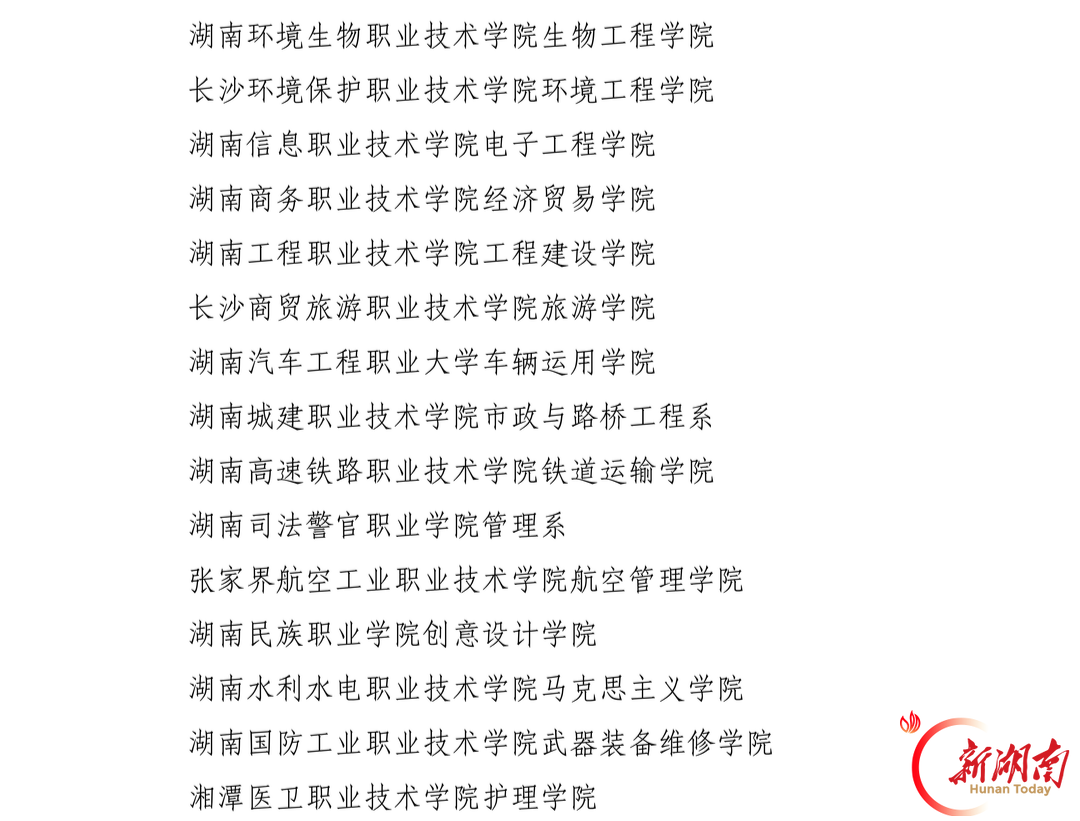 湖南环境生物职业技术学院生物工程学院
长沙环境保护职业技术学院环境工程学院
湖南信息职业技术学院电子工程学院
湖南商务职业技术学院经济贸易学院
湖南工程职业技术学院工程建设学院
长沙商贸旅游职业技术学院旅游学院
湖南汽车工程职业大学车辆运用学院
湖南城建职业技术学院市政与路桥工程系
湖南高速铁路职业技术学院铁道运输学院
湖南司法警官职业学院管理系
张家界航空工业职业技术学院航空管理学院
湖南民族职业学院创意设计学院
湖南水利水电职业技术学院马克思主义学院
湖南国防工业职业技术学院武器装备维修学院
湘潭医卫职业技术学院护理学院

新湖南
Hunan Today